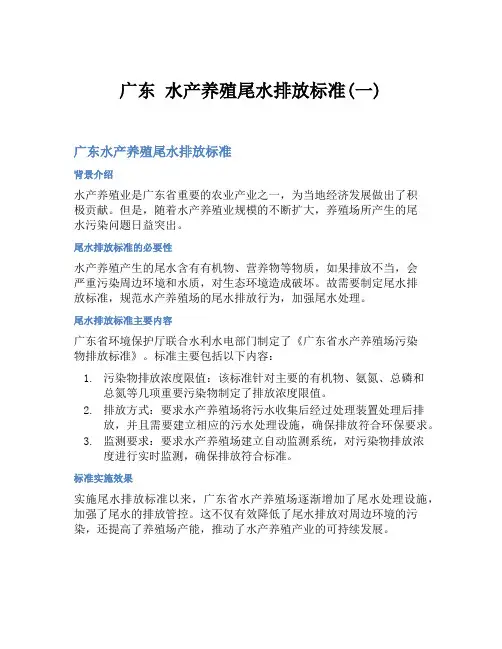 广东 水产养殖尾水排放标准(一)

广东水产养殖尾水排放标准

背景介绍

水产养殖业是广东省重要的农业产业之一，为当地经济发展做出了积极贡献。但是，随着水产养殖业规模的不断扩大，养殖场所产生的尾水污染问题日益突出。

尾水排放标准的必要性

水产养殖产生的尾水含有有机物、营养物等物质，如果排放不当，会严重污染周边环境和水质，对生态环境造成破坏。故需要制定尾水排放标准，规范水产养殖场的尾水排放行为，加强尾水处理。

尾水排放标准主要内容

广东省环境保护厅联合水利水电部门制定了《广东省水产养殖场污染物排放标准》。标准主要包括以下内容：

1. 污染物排放浓度限值：该标准针对主要的有机物、氨氮、总磷和总氮等几项重要污染物制定了排放浓度限值。
2. 排放方式：要求水产养殖场将污水收集后经过处理装置处理后排放，并且需要建立相应的污水处理设施，确保排放符合环保要求。
3. 监测要求：要求水产养殖场建立自动监测系统，对污染物排放浓度进行实时监测，确保排放符合标准。

标准实施效果

实施尾水排放标准以来，广东省水产养殖场逐渐增加了尾水处理设施，加强了尾水的排放管控。这不仅有效降低了尾水排放对周边环境的污染，还提高了养殖场产能，推动了水产养殖产业的可持续发展。